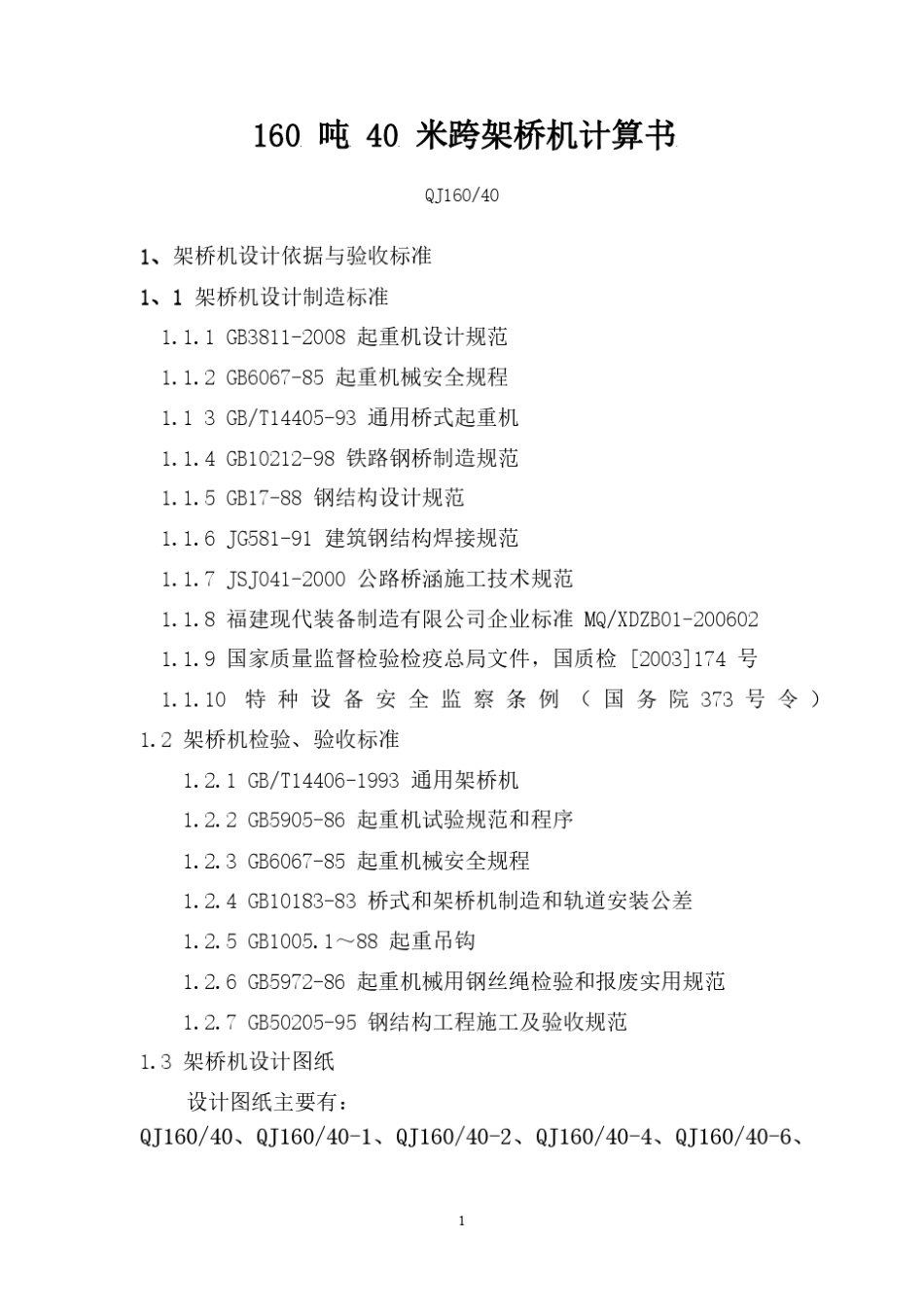 160 吨 40 米跨架桥机计算书

QJ160/40

1、架桥机设计依据与验收标准

1、1 架桥机设计制造标准

1.1.1 GB3811-2008 起重机设计规范

1.1.2 GB6067-85 起重机械安全规程

1.1 3 GB/T14405-93 通用桥式起重机

1.1.4 GB10212-98 铁路钢桥制造规范

1.1.5 GB17-88 钢结构设计规范

1.1.6 JG581-91 建筑钢结构焊接规范

1.1.7 JSJ041-2000 公路桥涵施工技术规范

1.1.8 福建现代装备制造有限公司企业标准 MQ/XDZB01-200602

1.1.9 国家质量监督检验检疫总局文件，国质检 [2003]174 号

1.1.10 特种设备安全监察条例（国务院 373 号令）

1.2 架桥机检验、验收标准

1.2.1 GB/T14406-1993 通用架桥机

1.2.2 GB5905-86 起重机试验规范和程序

1.2.3 GB6067-85 起重机械安全规程

1.2.4 GB10183-83 桥式和架桥机制造和轨道安装公差

1.2.5 GB1005.1～88 起重吊钩

1.2.6 GB5972-86 起重机械用钢丝绳检验和报废实用规范

1.2.7 GB50205-95 钢结构工程施工及验收规范

1.3 架桥机设计图纸

设计图纸主要有：

QJ160/40、QJ160/40-1、QJ160/40-2、QJ160/40-4、QJ160/40-6、

1